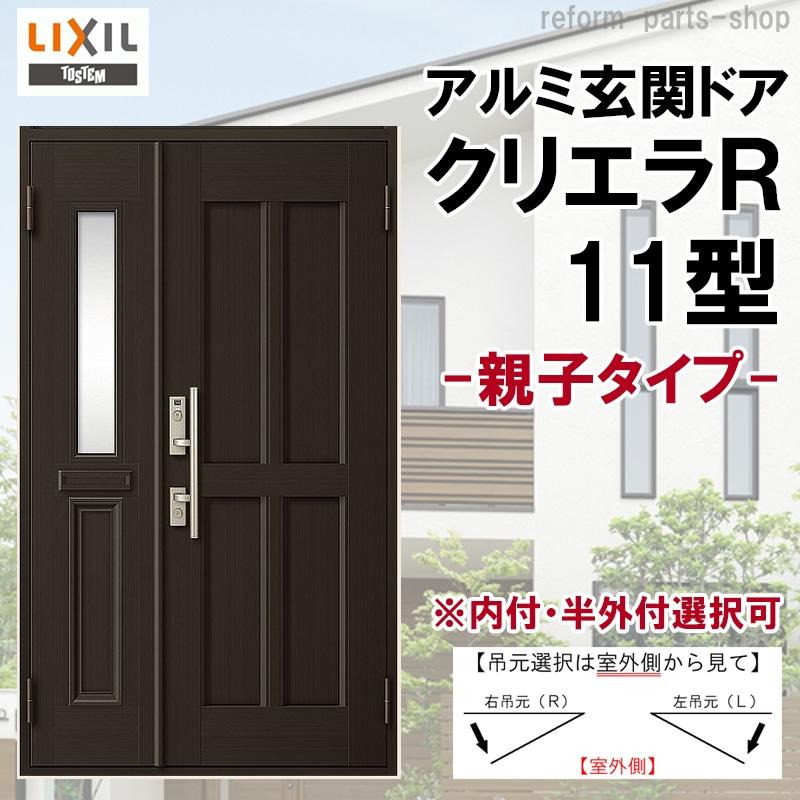 LIXIL
TOSTEM

reform-parts-shop

アルミ玄関ドア
クリエラR
11型
－親子タイプ－

※内付・半外付選択可

【吊元選択は室外側から見て】
右吊元（R）
左吊元（L）
【室外側】